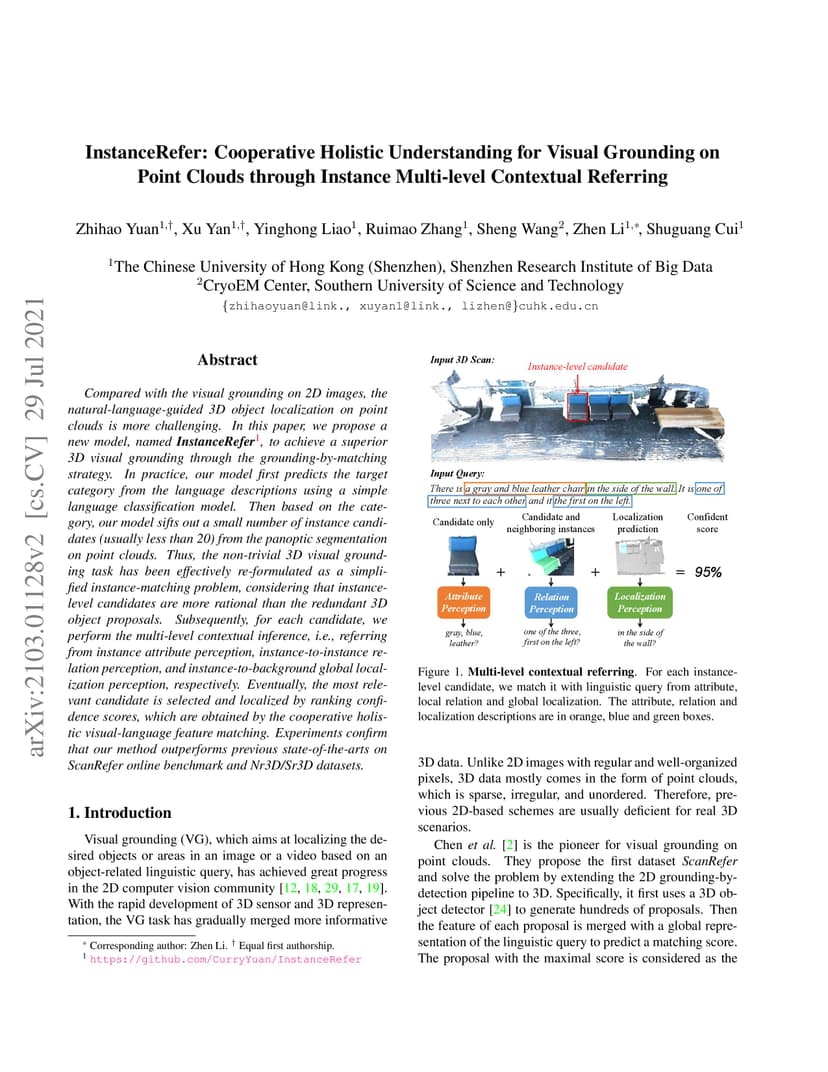 arXiv:2103.01128v2 [cs.CV] 29 Jul 2021

InstanceRefer: Cooperative Holistic Understanding for Visual Grounding on Point Clouds through Instance Multi-level Contextual Referring

Zhihao Yuan$^{1,\dagger}$, Xu Yan$^{1,\dagger}$, Yinghong Liao$^{1}$, Ruimao Zhang$^{1}$, Sheng Wang$^{2}$, Zhen Li$^{1,*}$, Shuguang Cui$^{1}$

$^{1}$The Chinese University of Hong Kong (Shenzhen), Shenzhen Research Institute of Big Data
$^{2}$CryoEM Center, Southern University of Science and Technology
{zhihaoyuan@link., xuyan1@link., lizhen@}cuhk.edu.cn

Abstract

Compared with the visual grounding on 2D images, the natural-language-guided 3D object localization on point clouds is more challenging. In this paper, we propose a new model, named InstanceRefer$^{1}$, to achieve a superior 3D visual grounding through the grounding-by-matching strategy. In practice, our model first predicts the target category from the language descriptions using a simple language classification model. Then based on the category, our model sifts out a small number of instance candidates (usually less than 20) from the panoptic segmentation on point clouds. Thus, the non-trivial 3D visual grounding task has been effectively re-formulated as a simplified instance-matching problem, considering that instance-level candidates are more rational than the redundant 3D object proposals. Subsequently, for each candidate, we perform the multi-level contextual inference, i.e., referring from instance attribute perception, instance-to-instance relation perception, and instance-to-background global localization perception, respectively. Eventually, the most relevant candidate is selected and localized by ranking confidence scores, which are obtained by the cooperative holistic visual-language feature matching. Experiments confirm that our method outperforms previous state-of-the-arts on ScanRefer online benchmark and Nr3D/Sr3D datasets.

1. Introduction

Visual grounding (VG), which aims at localizing the desired objects or areas in an image or a video based on an object-related linguistic query, has achieved great progress in the 2D computer vision community [12, 18, 29, 17, 19]. With the rapid development of 3D sensor and 3D representation, the VG task has gradually merged more informative

$^{*}$ Corresponding author: Zhen Li. $^{\dagger}$ Equal first authorship.
$^{1}$ https://github.com/CurryYuan/InstanceRefer

Input 3D Scan:
Instance-level candidate

Input Query:
There is a gray and blue leather chair in the side of the wall. It is one of three next to each other and it the first on the left.

Candidate only
Candidate and neighboring instances
Localization prediction
Confident score
+ + = 95%
Attribute Perception
Relation Perception
Localization Perception
gray, blue, leather?
one of the three, first on the left?
in the side of the wall?

Figure 1. Multi-level contextual referring. For each instance-level candidate, we match it with linguistic query from attribute, local relation and global localization. The attribute, relation and localization descriptions are in orange, blue and green boxes.

3D data. Unlike 2D images with regular and well-organized pixels, 3D data mostly comes in the form of point clouds, which is sparse, irregular, and unordered. Therefore, previous 2D-based schemes are usually deficient for real 3D scenarios.

Chen et al. [2] is the pioneer for visual grounding on point clouds. They propose the first dataset ScanRefer and solve the problem by extending the 2D grounding-by-detection pipeline to 3D. Specifically, it first uses a 3D object detector [24] to generate hundreds of proposals. Then the feature of each proposal is merged with a global representation of the linguistic query to predict a matching score. The proposal with the maximal score is considered as the